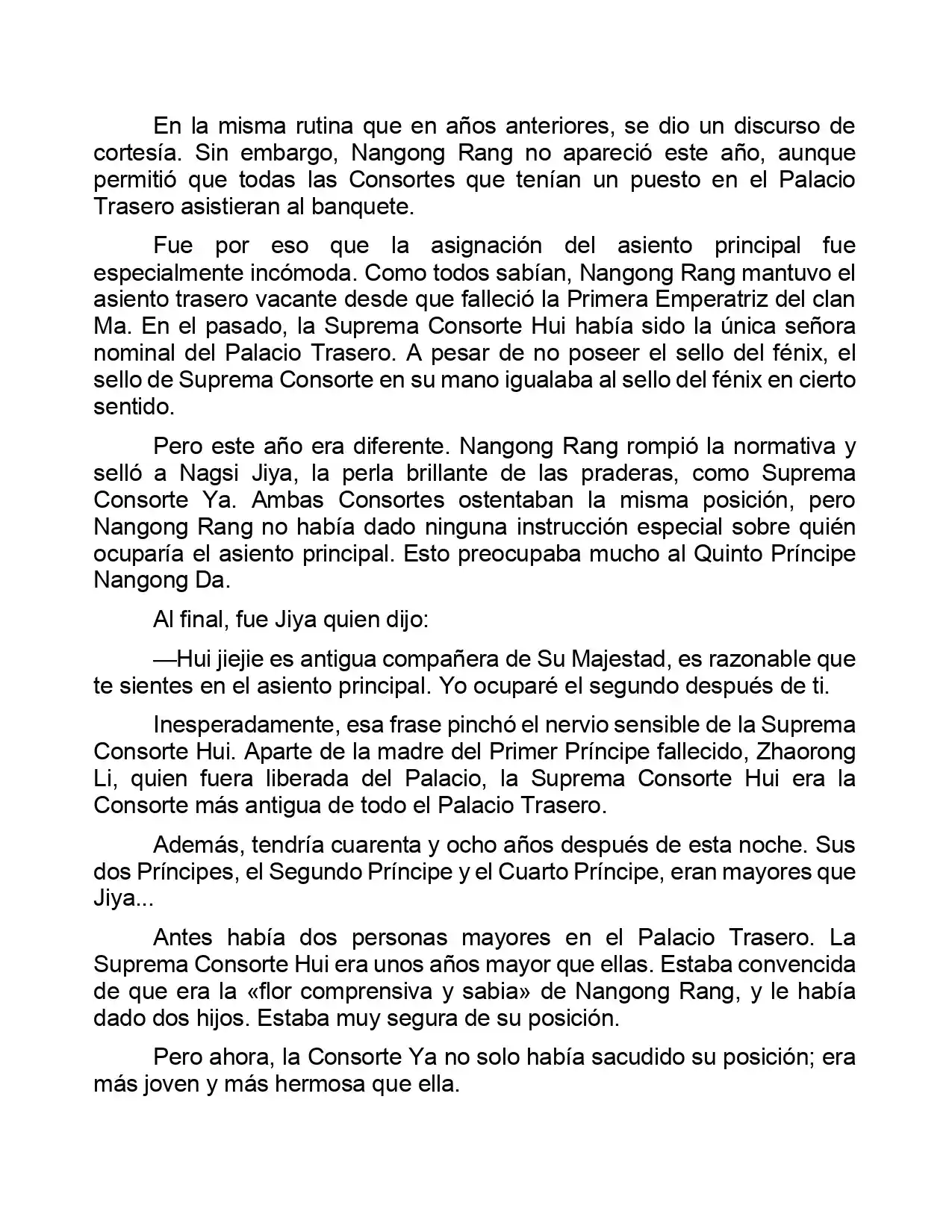 En la misma rutina que en años anteriores, se dio un discurso de cortesía. Sin embargo, Nangong Rang no apareció este año, aunque permitió que todas las Consortes que tenían un puesto en el Palacio Trasero asistieran al banquete.

Fue por eso que la asignación del asiento principal fue especialmente incómoda. Como todos sabían, Nangong Rang mantuvo el asiento trasero vacante desde que falleció la Primera Emperatriz del clan Ma. En el pasado, la Suprema Consorte Hui había sido la única señora nominal del Palacio Trasero. A pesar de no poseer el sello del fénix, el sello de Suprema Consorte en su mano igualaba al sello del fénix en cierto sentido.

Pero este año era diferente. Nangong Rang rompió la normativa y selló a Nagsi Jiya, la perla brillante de las praderas, como Suprema Consorte Ya. Ambas Consortes ostentaban la misma posición, pero Nangong Rang no había dado ninguna instrucción especial sobre quién ocuparía el asiento principal. Esto preocupaba mucho al Quinto Príncipe Nangong Da.

Al final, fue Jiya quien dijo:

—Hui jiejie es antigua compañera de Su Majestad, es razonable que te sientes en el asiento principal. Yo ocuparé el segundo después de ti.

Inesperadamente, esa frase pinchó el nervio sensible de la Suprema Consorte Hui. Aparte de la madre del Primer Príncipe fallecido, Zhaorong Li, quien fuera liberada del Palacio, la Suprema Consorte Hui era la Consorte más antigua de todo el Palacio Trasero.

Además, tendría cuarenta y ocho años después de esta noche. Sus dos Príncipes, el Segundo Príncipe y el Cuarto Príncipe, eran mayores que Jiya...

Antes había dos personas mayores en el Palacio Trasero. La Suprema Consorte Hui era unos años mayor que ellas. Estaba convencida de que era la «flor comprensiva y sabia» de Nangong Rang, y le había dado dos hijos. Estaba muy segura de su posición.

Pero ahora, la Consorte Ya no solo había sacudido su posición; era más joven y más hermosa que ella.